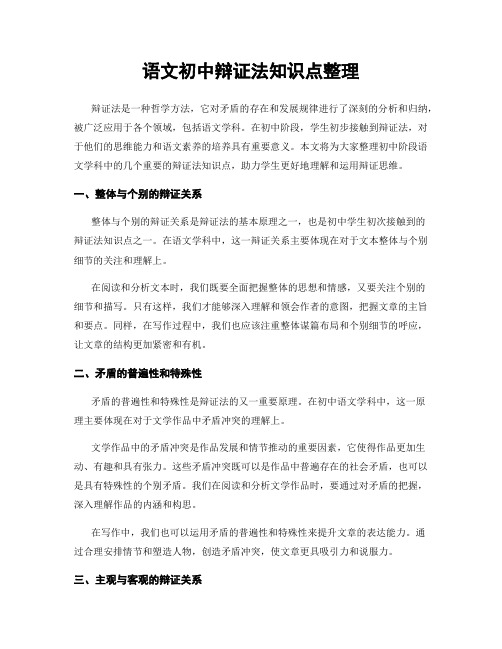 语文初中辩证法知识点整理

辩证法是一种哲学方法，它对矛盾的存在和发展规律进行了深刻的分析和归纳，被广泛应用于各个领域，包括语文学科。在初中阶段，学生初步接触到辩证法，对于他们的思维能力和语文素养的培养具有重要意义。本文将为大家整理初中阶段语文学科中的几个重要的辩证法知识点，助力学生更好地理解和运用辩证思维。

一、整体与个别的辩证关系

整体与个别的辩证关系是辩证法的基本原理之一，也是初中学生初次接触到的辩证法知识点之一。在语文学科中，这一辩证关系主要体现在对于文本整体与个别细节的关注和理解上。

在阅读和分析文本时，我们既要全面把握整体的思想和情感，又要关注个别的细节和描写。只有这样，我们才能够深入理解和领会作者的意图，把握文章的主旨和要点。同样，在写作过程中，我们也应该注重整体谋篇布局和个别细节的呼应，让文章的结构更加紧密和有机。

二、矛盾的普遍性和特殊性

矛盾的普遍性和特殊性是辩证法的又一重要原理。在初中语文学科中，这一原理主要体现在对于文学作品中矛盾冲突的理解上。

文学作品中的矛盾冲突是作品发展和情节推动的重要因素，它使得作品更加生动、有趣和具有张力。这些矛盾冲突既可以是作品中普遍存在的社会矛盾，也可以是具有特殊性的个别矛盾。我们在阅读和分析文学作品时，要通过对矛盾的把握，深入理解作品的内涵和构思。

在写作中，我们也可以运用矛盾的普遍性和特殊性来提升文章的表达能力。通过合理安排情节和塑造人物，创造矛盾冲突，使文章更具吸引力和说服力。

三、主观与客观的辩证关系